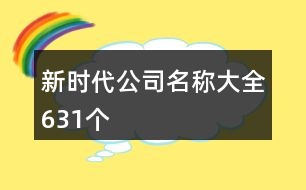 新时代公司名称大全631个